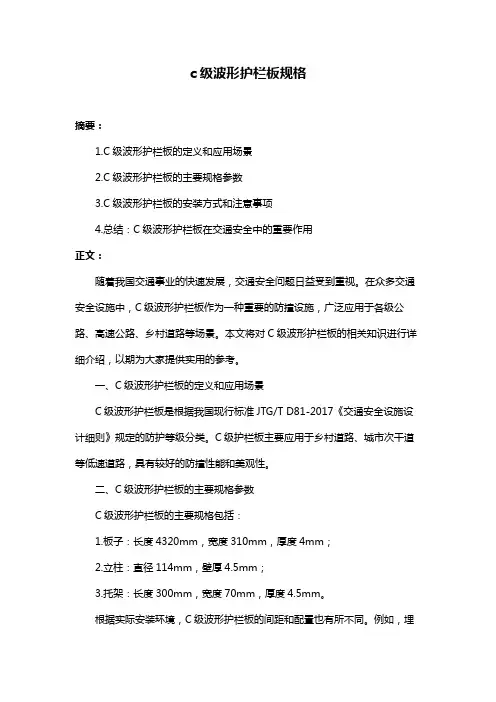 c 级波形护栏板规格

摘要：

1.C 级波形护栏板的定义和应用场景

2.C 级波形护栏板的主要规格参数

3.C 级波形护栏板的安装方式和注意事项

4.总结：C 级波形护栏板在交通安全中的重要作用

正文：

随着我国交通事业的快速发展，交通安全问题日益受到重视。在众多交通安全设施中，C 级波形护栏板作为一种重要的防撞设施，广泛应用于各级公路、高速公路、乡村道路等场景。本文将对 C 级波形护栏板的相关知识进行详细介绍，以期为大家提供实用的参考。

一、C 级波形护栏板的定义和应用场景

C 级波形护栏板是根据我国现行标准 JTG/T D81-2017《交通安全设施设计细则》规定的防护等级分类。C 级护栏板主要应用于乡村道路、城市次干道等低速道路，具有较好的防撞性能和美观性。

二、C 级波形护栏板的主要规格参数

C 级波形护栏板的主要规格包括：

1.板子：长度 4320mm，宽度 310mm，厚度 4mm；

2.立柱：直径 114mm，壁厚 4.5mm；

3.托架：长度 300mm，宽度 70mm，厚度 4.5mm。

根据实际安装环境，C 级波形护栏板的间距和配置也有所不同。例如，埋